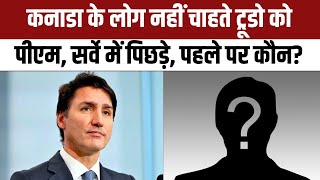 कनाडा के लोग नहीं चाहते ट्रूडो को

पीएम, सर्वे में पिछड़े, पहले पर कौन?

?